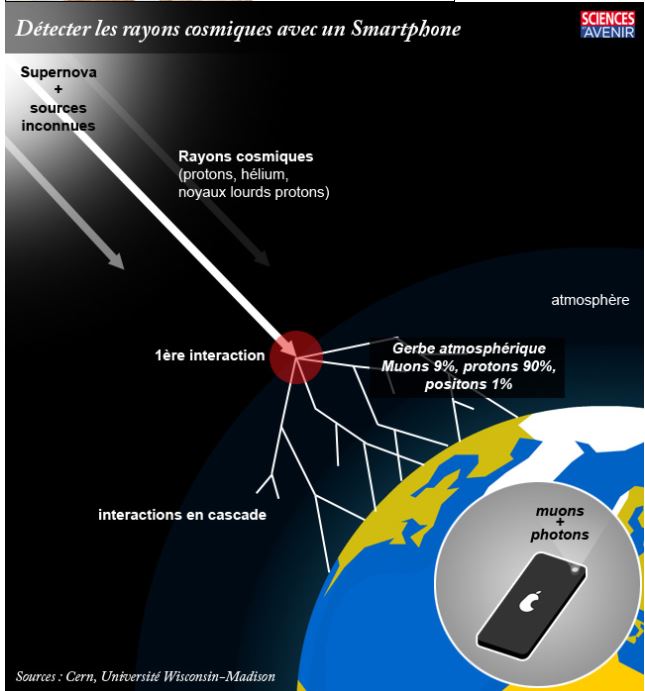 Détecter les rayons cosmiques avec un Smartphone

SCIENCES AVENIR

Supernova
+
sources
inconnues

Rayons cosmiques
(protons, hélium,
noyaux lourds protons)

atmosphère

1ère interaction

Gerbe atmosphérique
Muons 9%, protons 90%,
positons 1%

interactions en cascade

muons
+
photons

Sources : Cern, Université Wisconsin-Madison